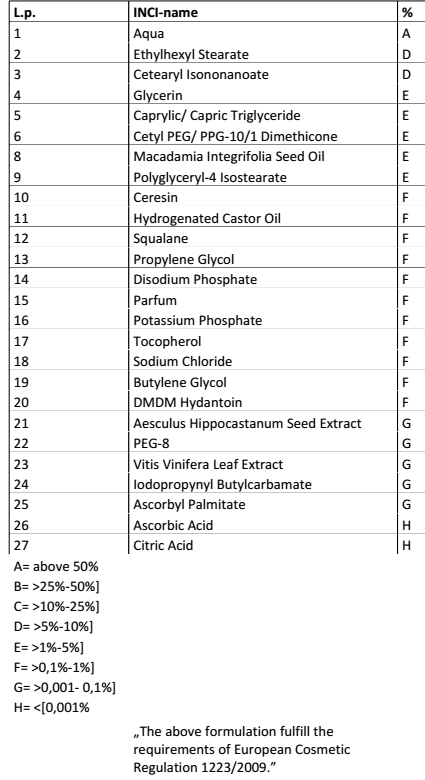 | L.p. | INCI-name | % |
|---|---|---|
| 1 | Aqua | A |
| 2 | Ethylhexyl Stearate | D |
| 3 | Cetearyl Isononanoate | D |
| 4 | Glycerin | E |
| 5 | Caprylic/ Capric Triglyceride | E |
| 6 | Cetyl PEG/ PPG-10/1 Dimethicone | E |
| 8 | Macadamia Integrifolia Seed Oil | E |
| 9 | Polyglyceryl-4 Isostearate | E |
| 10 | Ceresin | F |
| 11 | Hydrogenated Castor Oil | F |
| 12 | Squalane | F |
| 13 | Propylene Glycol | F |
| 14 | Disodium Phosphate | F |
| 15 | Parfum | F |
| 16 | Potassium Phosphate | F |
| 17 | Tocopherol | F |
| 18 | Sodium Chloride | F |
| 19 | Butylene Glycol | F |
| 20 | DMDM Hydantoin | F |
| 21 | Aesculus Hippocastanum Seed Extract | G |
| 22 | PEG-8 | G |
| 23 | Vitis Vinifera Leaf Extract | G |
| 24 | Iodopropynyl Butylcarbamate | G |
| 25 | Ascorbyl Palmitate | G |
| 26 | Ascorbic Acid | H |
| 27 | Citric Acid | H |

A= above 50%
B= >25%-50%]
C= >10%-25%]
D= >5%-10%]
E= >1%-5%]
F= >0,1%-1%]
G= >0,001- 0,1%]
H= <[0,001%

„The above formulation fulfill the requirements of European Cosmetic Regulation 1223/2009."